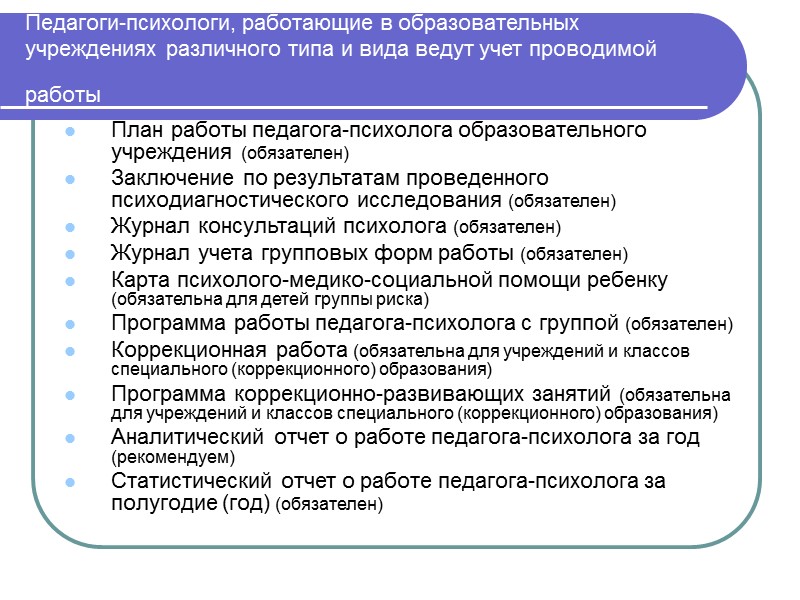 Педагоги-психологи, работающие в образовательных учреждениях различного типа и вида ведут учет проводимой работы

- План работы педагога-психолога образовательного учреждения (обязателен)
- Заключение по результатам проведенного психодиагностического исследования (обязателен)
- Журнал консультаций психолога (обязателен)
- Журнал учета групповых форм работы (обязателен)
- Карта психолого-медико-социальной помощи ребенку (обязательна для детей группы риска)
- Программа работы педагога-психолога с группой (обязателен)
- Коррекционная работа (обязательна для учреждений и классов специального (коррекционного) образования)
- Программа коррекционно-развивающих занятий (обязательна для учреждений и классов специального (коррекционного) образования)
- Аналитический отчет о работе педагога-психолога за год (рекомендуем)
- Статистический отчет о работе педагога-психолога за полугодие (год) (обязателен)